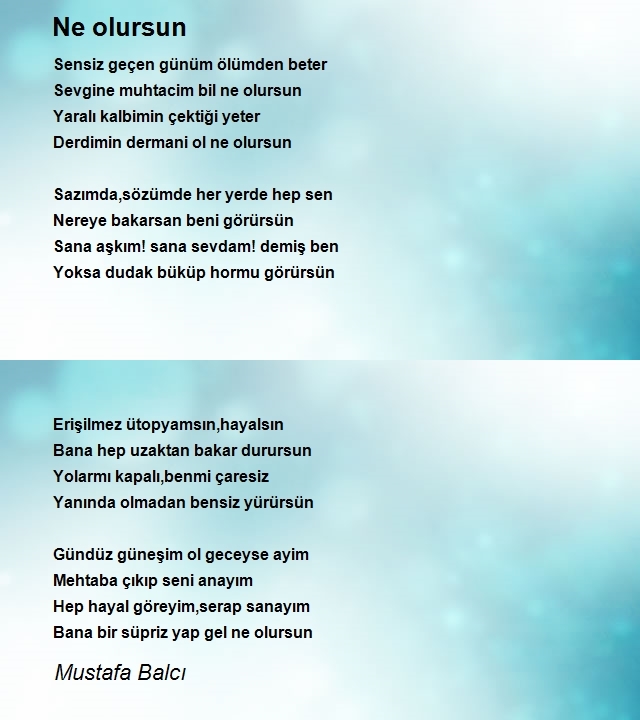 Ne olursun

Sensiz geçen günüm ölümden beter
Sevgine muhtacim bil ne olursun
Yaralı kalbimin çektiği yeter
Derdimin dermani ol ne olursun

Sazımda,sözümde her yerde hep sen
Nereye bakarsan beni görürsün
Sana aşkım! sana sevdam! demiş ben
Yoksa dudak büküp hormu görürsün

Erişilmez ütopyamsın,hayalsın
Bana hep uzaktan bakar durursun
Yolarmı kapalı,benmi çaresiz
Yanında olmadan bensiz yürürsün

Gündüz güneşim ol geceyse ayim
Mehtaba çıkıp seni anayım
Hep hayal göreyim,serap sanayım
Bana bir süpriz yap gel ne olursun

Mustafa Balcı